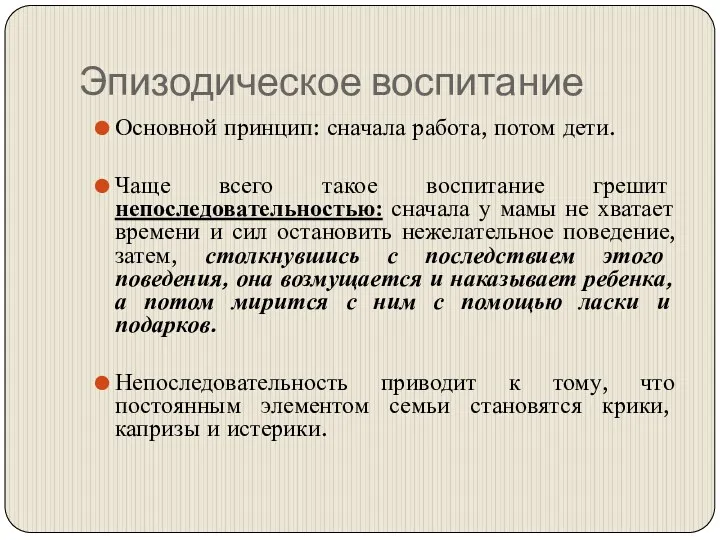 Эпизодическое воспитание

Основной принцип: сначала работа, потом дети.

Чаще всего такое воспитание грешит непоследовательностью: сначала у мамы не хватает времени и сил остановить нежелательное поведение, затем, столкнувшись с последствием этого поведения, она возмущается и наказывает ребенка, а потом мирится с ним с помощью ласки и подарков.

Непоследовательность приводит к тому, что постоянным элементом семьи становятся крики, капризы и истерики.